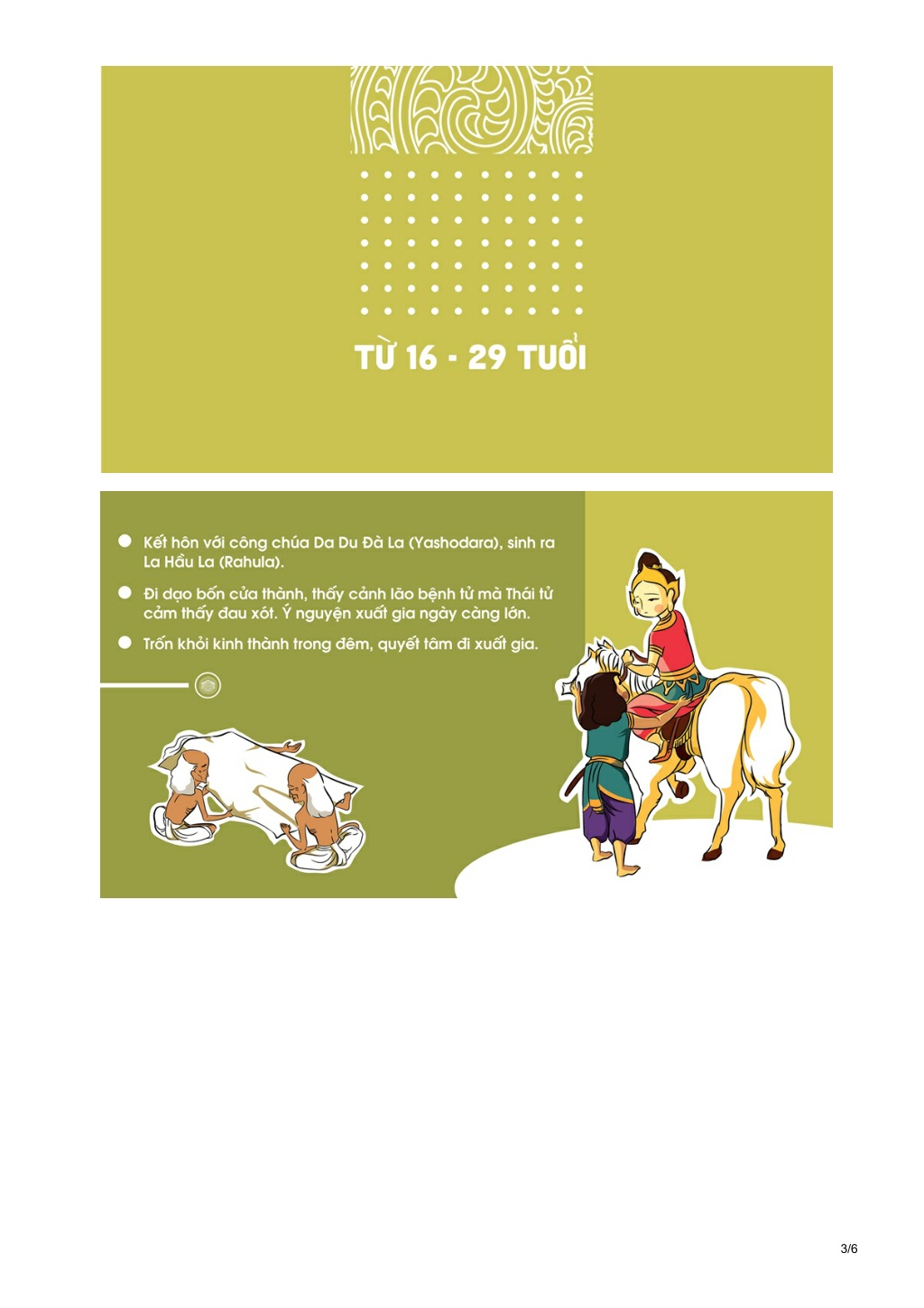 TỪ 16 - 29 TUỔI

Kết hôn với công chúa Da Du Đà La (Yashodara), sinh ra La Hầu La (Rahula).

Đi dạo bốn cửa thành, thấy cảnh lão bệnh tử mà Thái tử cảm thấy đau xót. Ý nguyện xuất gia ngày càng lớn.

Trốn khỏi kinh thành trong đêm, quyết tâm đi xuất gia.

3/6